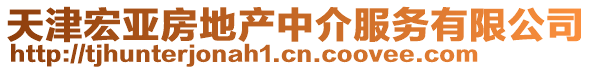 天津宏亚房地产中介服务有限公司
http://tjhunterjonah1.cn.coovee.com